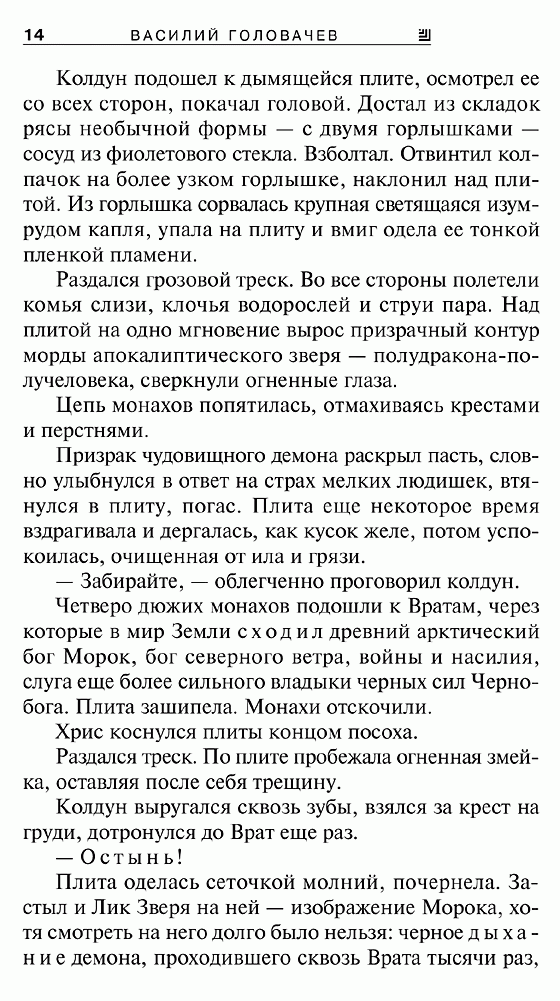 14 ВАСИЛИЙ ГОЛОВАЧЕВ

Колдун подошел к дымящейся плите, осмотрел ее со всех сторон, покачал головой. Достал из складок рясы необычной формы — с двумя горлышками — сосуд из фиолетового стекла. Взболтал. Отвинтил колпачок на более узком горлышке, наклонил над плитой. Из горлышка сорвалась крупная светящаяся изумрудом капля, упала на плиту и вмиг одела ее тонкой пленкой пламени.

Раздался грозовой треск. Во все стороны полетели комья слизи, клочья водорослей и струи пара. Над плитой на одно мгновение вырос призрачный контур морды апокалиптического зверя — полудракона-получеловека, сверкнули огненные глаза.

Цепь монахов попятилась, отмахиваясь крестами и перстнями.

Призрак чудовищного демона раскрыл пасть, словно улыбнулся в ответ на страх мелких людишек, втянулся в плиту, погас. Плита еще некоторое время вздрагивала и дергалась, как кусок желе, потом успокоилась, очищенная от ила и грязи.

— Забирайте, — облегченно проговорил колдун.

Четверо дюжих монахов подошли к Вратам, через которые в мир Земли сходил древний арктический бог Морок, бог северного ветра, войны и насилия, слуга еще более сильного владыки черных сил Чернобога. Плита зашипела. Монахи отскочили.

Хрис коснулся плиты концом посоха.

Раздался треск. По плите пробежала огненная змейка, оставляя после себя трещину.

Колдун выругался сквозь зубы, взялся за крест на груди, дотронулся до Врат еще раз.

— Остынь!

Плита оделась сеточкой молний, почернела. Застыл и Лик Зверя на ней — изображение Морока, хотя смотреть на него долго было нельзя: черное дыхание демона, проходившего сквозь Врата тысячи раз,